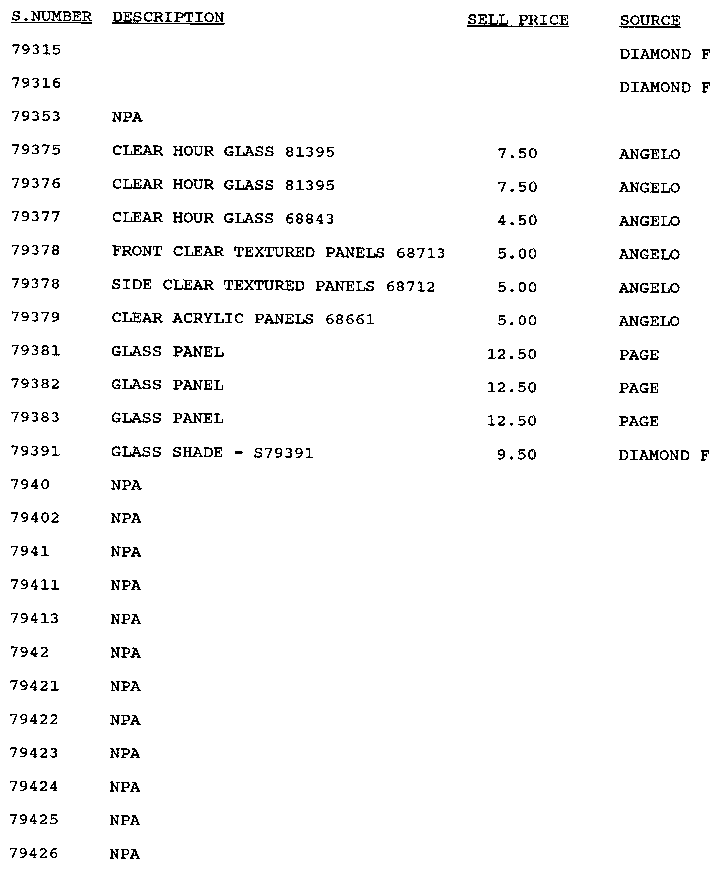 | S.NUMBER | DESCRIPTION | SELL PRICE | SOURCE |
|---|---|---|---|
| 79315 | | | DIAMOND F |
| 79316 | | | DIAMOND F |
| 79353 | NPA | | |
| 79375 | CLEAR HOUR GLASS 81395 | 7.50 | ANGELO |
| 79376 | CLEAR HOUR GLASS 81395 | 7.50 | ANGELO |
| 79377 | CLEAR HOUR GLASS 68843 | 4.50 | ANGELO |
| 79378 | FRONT CLEAR TEXTURED PANELS 68713 | 5.00 | ANGELO |
| 79378 | SIDE CLEAR TEXTURED PANELS 68712 | 5.00 | ANGELO |
| 79379 | CLEAR ACRYLIC PANELS 68661 | 5.00 | ANGELO |
| 79381 | GLASS PANEL | 12.50 | PAGE |
| 79382 | GLASS PANEL | 12.50 | PAGE |
| 79383 | GLASS PANEL | 12.50 | PAGE |
| 79391 | GLASS SHADE - S79391 | 9.50 | DIAMOND F |
| 7940 | NPA | | |
| 79402 | NPA | | |
| 7941 | NPA | | |
| 79411 | NPA | | |
| 79413 | NPA | | |
| 7942 | NPA | | |
| 79421 | NPA | | |
| 79422 | NPA | | |
| 79423 | NPA | | |
| 79424 | NPA | | |
| 79425 | NPA | | |
| 79426 | NPA | | |